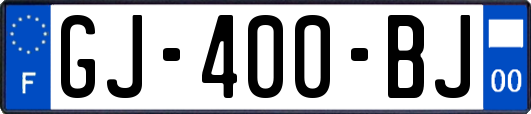 F
GJ-400-BJ
00